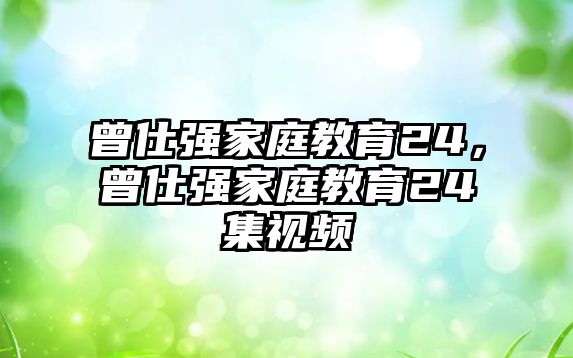 曾仕强家庭教育24，曾仕强家庭教育24集视频